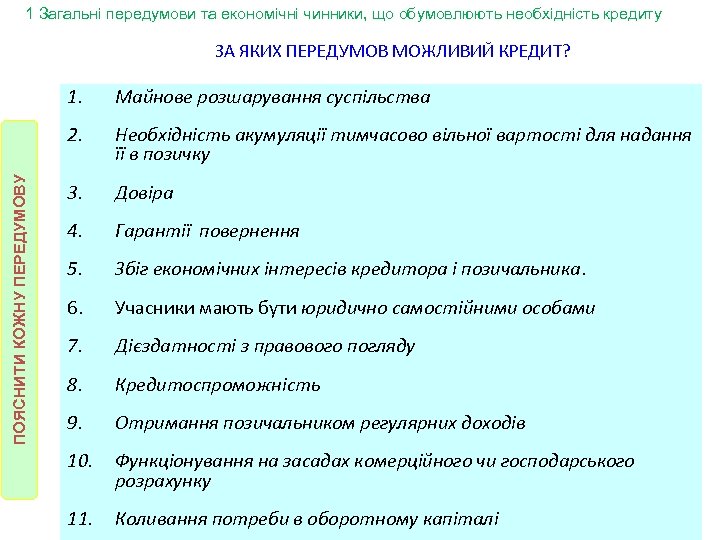 1 Загальні передумови та економічні чинники, що обумовлюють необхідність кредиту

ЗА ЯКИХ ПЕРЕДУМОВ МОЖЛИВИЙ КРЕДИТ?

ПОЯСНИТИ КОЖНУ ПЕРЕДУМОВУ

1. Майнове розшарування суспільства

2. Необхідність акумуляції тимчасово вільної вартості для надання її в позичку

3. Довіра

4. Гарантії повернення

5. Збіг економічних інтересів кредитора і позичальника.

6. Учасники мають бути юридично самостійними особами

7. Дієздатності з правового погляду

8. Кредитоспроможність

9. Отримання позичальником регулярних доходів

10. Функціонування на засадах комерційного чи господарського розрахунку

11. Коливання потреби в оборотному капіталі